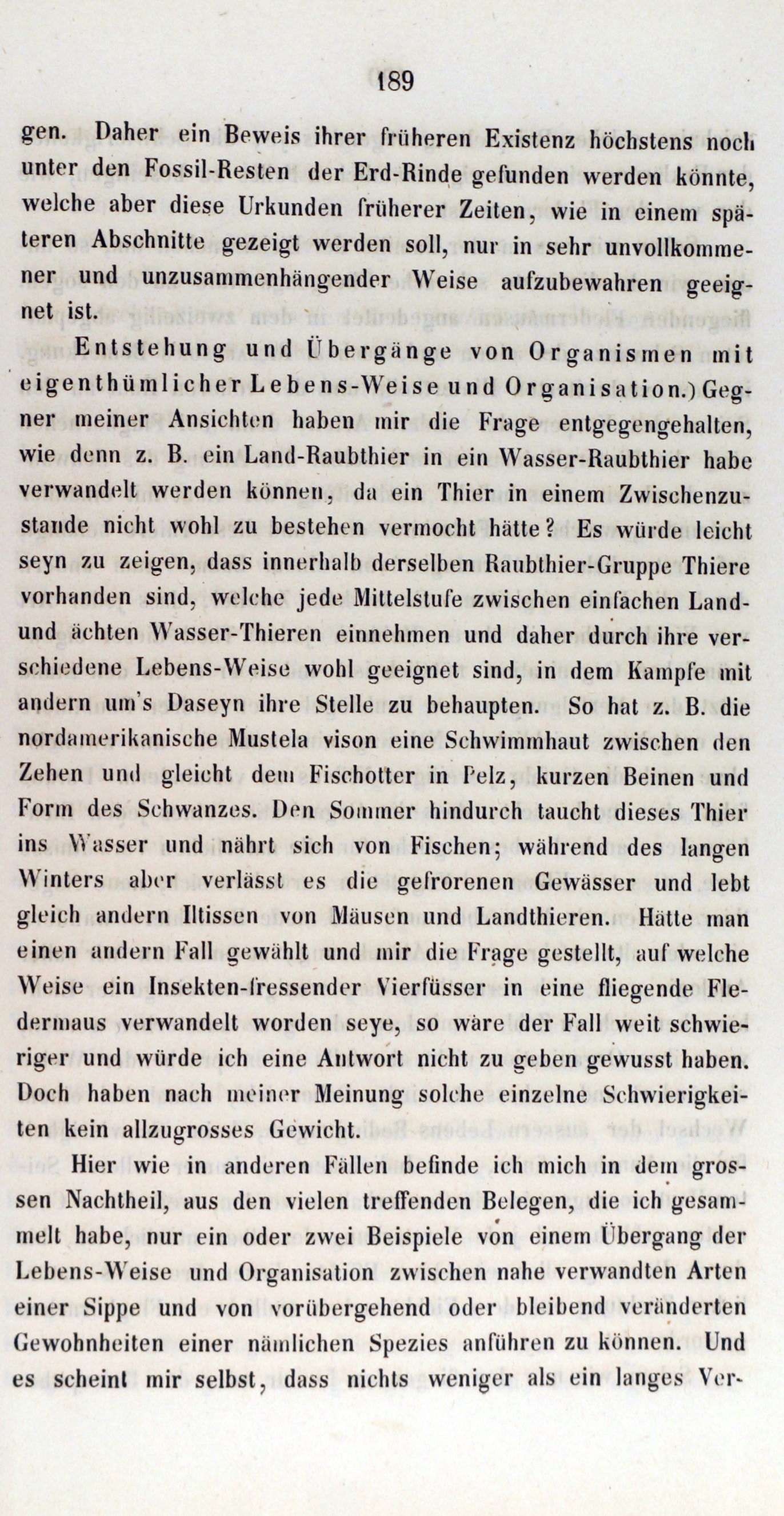 189

gen. Daher ein Beweis ihrer früheren Existenz höchstens noch unter den Fossil-Resten der Erd-Rinde gefunden werden könnte, welche aber diese Urkunden früherer Zeiten, wie in einem späteren Abschnitte gezeigt werden soll, nur in sehr unvollkommener und unzusammenhängender Weise aufzubewahren geeignet ist.

Entstehung und Übergänge von Organismen mit eigenthümlicher Lebens-Weise und Organisation.) Gegner meiner Ansichten haben mir die Frage entgegengehalten, wie denn z. B. ein Land-Raubthier in ein Wasser-Raubthier habe verwandelt werden können, da ein Thier in einem Zwischenzustande nicht wohl zu bestehen vermocht hätte? Es würde leicht seyn zu zeigen, dass innerhalb derselben Raubthier-Gruppe Thiere vorhanden sind, welche jede Mittelstufe zwischen einfachen Land- und ächten Wasser-Thieren einnehmen und daher durch ihre verschiedene Lebens-Weise wohl geeignet sind, in dem Kampfe mit andern um's Daseyn ihre Stelle zu behaupten. So hat z. B. die nordamerikanische Mustela vison eine Schwimmhaut zwischen den Zehen und gleicht dem Fischotter in Pelz, kurzen Beinen und Form des Schwanzes. Den Sommer hindurch taucht dieses Thier ins Wasser und nährt sich von Fischen; während des langen Winters aber verlässt es die gefrorenen Gewässer und lebt gleich andern Iltissen von Mäusen und Landthieren. Hätte man einen andern Fall gewählt und mir die Frage gestellt, auf welche Weise ein Insekten-fressender Vierfüsser in eine fliegende Fledermaus verwandelt worden seye, so wäre der Fall weit schwieriger und würde ich eine Antwort nicht zu geben gewusst haben. Doch haben nach meiner Meinung solche einzelne Schwierigkeiten kein allzugrosses Gewicht.

Hier wie in anderen Fällen befinde ich mich in dem grossen Nachtheil, aus den vielen treffenden Belegen, die ich gesammelt habe, nur ein oder zwei Beispiele von einem Übergang der Lebens-Weise und Organisation zwischen nahe verwandten Arten einer Sippe und von vorübergehend oder bleibend veränderten Gewohnheiten einer nämlichen Spezies anführen zu können. Und es scheint mir selbst, dass nichts weniger als ein langes Ver-